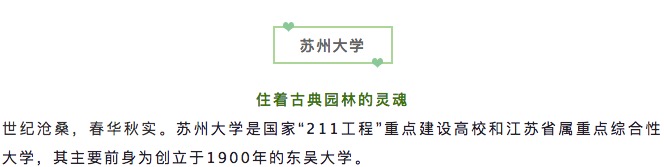 苏州大学

住着古典园林的灵魂

世纪沧桑，春华秋实。苏州大学是国家“211工程”重点建设高校和江苏省属重点综合性大学，其主要前身为创立于1900年的东吴大学。